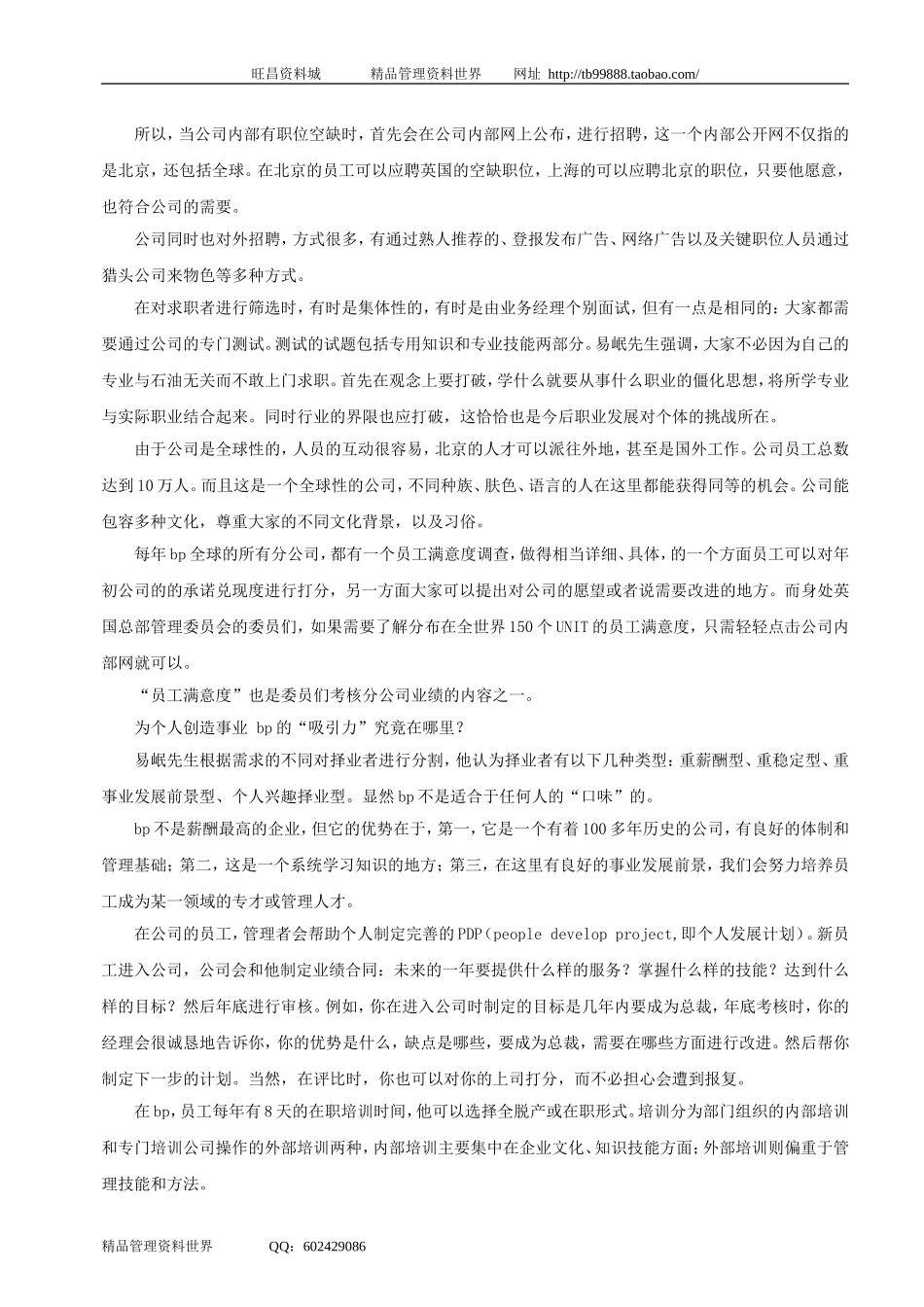 旺昌资料城　　精品管理资料世界　　网址 http://tb99888.taobao.com/

所以，当公司内部有职位空缺时，首先会在公司内部网上公布，进行招聘，这一个内部公开网不仅指的是北京，还包括全球。在北京的员工可以应聘英国的空缺职位，上海的可以应聘北京的职位，只要他愿意，也符合公司的需要。

公司同时也对外招聘，方式很多，有通过熟人推荐的、登报发布广告、网络广告以及关键职位人员通过猎头公司来物色等多种方式。

在对求职者进行筛选时，有时是集体性的，有时是由业务经理个别面试，但有一点是相同的：大家都需要通过公司的专门测试。测试的试题包括专用知识和专业技能两部分。易岷先生强调，大家不必因为自己的专业与石油无关而不敢上门求职。首先在观念上要打破，学什么就要从事什么职业的僵化思想，将所学专业与实际职业结合起来。同时行业的界限也应打破，这恰恰也是今后职业发展对个体的挑战所在。

由于公司是全球性的，人员的互动很容易，北京的人才可以派往外地，甚至是国外工作。公司员工总数达到10万人。而且这是一个全球性的公司，不同种族、肤色、语言的人在这里都能获得同等的机会。公司能包容多种文化，尊重大家的不同文化背景，以及习俗。

每年bp全球的所有分公司，都有一个员工满意度调查，做得相当详细、具体，的一个方面员工可以对年初公司的的承诺兑现度进行打分，另一方面大家可以提出对公司的愿望或者说需要改进的地方。而身处英国总部管理委员会的委员们，如果需要了解分布在全世界150个UNIT的员工满意度，只需轻轻点击公司内部网就可以。

“员工满意度”也是委员们考核分公司业绩的内容之一。

为个人创造事业 bp的“吸引力”究竟在哪里？

易岷先生根据需求的不同对择业者进行分割，他认为择业者有以下几种类型：重薪酬型、重稳定型、重事业发展前景型、个人兴趣择业型。显然bp不是适合于任何人的“口味”的。

bp不是薪酬最高的企业，但它的优势在于，第一，它是一个有着100多年历史的公司，有良好的体制和管理基础；第二，这是一个系统学习知识的地方；第三，在这里有良好的事业发展前景，我们会努力培养员工成为某一领域的专才或管理人才。

在公司的员工，管理者会帮助个人制定完善的PDP（people develop project,即个人发展计划）。新员工进入公司，公司会和他制定业绩合同：未来的一年要提供什么样的服务？掌握什么样的技能？达到什么样的目标？然后年底进行审核。例如，你在进入公司时制定的目标是几年内要成为总裁，年底考核时，你的经理会很诚恳地告诉你，你的优势是什么，缺点是哪些，要成为总裁，需要在哪些方面进行改进。然后帮你制定下一步的计划。当然，在评比时，你也可以对你的上司打分，而不必担心会遭到报复。

在bp，员工每年有8天的在职培训时间，他可以选择全脱产或在职形式。培训分为部门组织的内部培训和专门培训公司操作的外部培训两种，内部培训主要集中在企业文化、知识技能方面；外部培训则偏重于管理技能和方法。

精品管理资料世界　　QQ：602429086